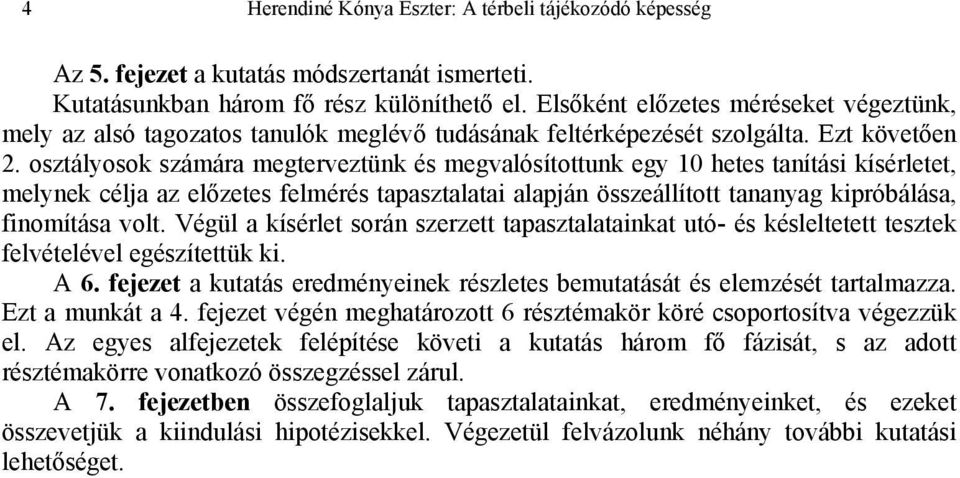 4 Herendiné Kónya Eszter: A térbeli tájékozódó képesség

Az 5. fejezet a kutatás módszertanát ismerteti.

Kutatásunkban három fő rész különíthető el. Elsőként előzetes méréseket végeztünk, mely az alsó tagozatos tanulók meglévő tudásának feltérképezését szolgálta. Ezt követően 2. osztályosok számára megterveztünk és megvalósítottunk egy 10 hetes tanítási kísérletet, melynek célja az előzetes felmérés tapasztalatai alapján összeállított tananyag kipróbálása, finomítása volt. Végül a kísérlet során szerzett tapasztalatainkat utó- és késleltetett tesztek felvételével egészítettük ki.

A 6. fejezet a kutatás eredményeinek részletes bemutatását és elemzését tartalmazza. Ezt a munkát a 4. fejezet végén meghatározott 6 résztémakör köré csoportosítva végezzük el. Az egyes alfejezetek felépítése követi a kutatás három fő fázisát, s az adott résztémakörre vonatkozó összegzéssel zárul.

A 7. fejezetben összefoglaljuk tapasztalatainkat, eredményeinket, és ezeket összevetjük a kiindulási hipotézisekkel. Végezetül felvázolunk néhány további kutatási lehetőséget.